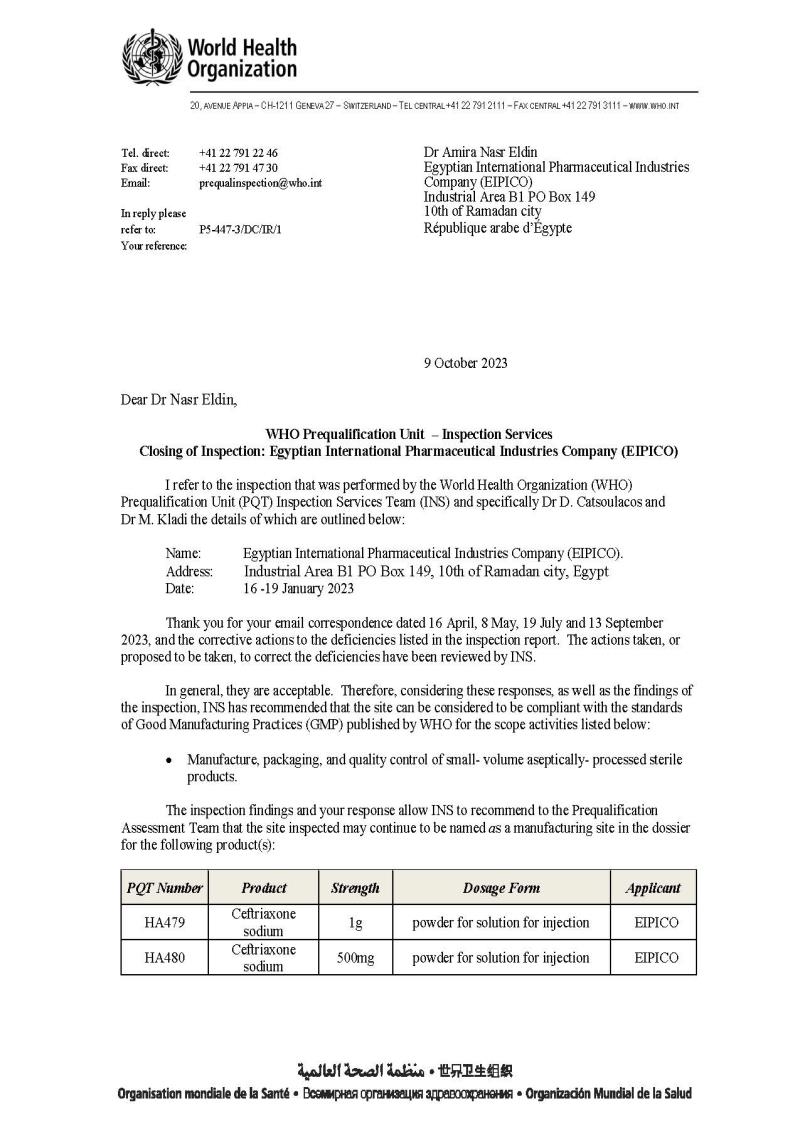 World Health Organization

20, AVENUE APPIA – CH-1211 GENEVA 27 – SWITZERLAND – TEL CENTRAL +41 22 791 2111 – FAX CENTRAL +41 22 791 3111 – WWW.WHO.INT

Tel. direct: +41 22 791 22 46
Fax direct: +41 22 791 47 30
Email: prequalinspection@who.int

In reply please refer to: P5-447-3/DC/IR/1
Your reference:

Dr Amira Nasr Eldin
Egyptian International Pharmaceutical Industries Company (EIPICO)
Industrial Area B1 PO Box 149
10th of Ramadan city
République arabe d'Égypte

9 October 2023

Dear Dr Nasr Eldin,

WHO Prequalification Unit – Inspection Services
Closing of Inspection: Egyptian International Pharmaceutical Industries Company (EIPICO)

I refer to the inspection that was performed by the World Health Organization (WHO) Prequalification Unit (PQT) Inspection Services Team (INS) and specifically Dr D. Catsoulacos and Dr M. Kladi the details of which are outlined below:

Name: Egyptian International Pharmaceutical Industries Company (EIPICO).
Address: Industrial Area B1 PO Box 149, 10th of Ramadan city, Egypt
Date: 16 -19 January 2023

Thank you for your email correspondence dated 16 April, 8 May, 19 July and 13 September 2023, and the corrective actions to the deficiencies listed in the inspection report. The actions taken, or proposed to be taken, to correct the deficiencies have been reviewed by INS.

In general, they are acceptable. Therefore, considering these responses, as well as the findings of the inspection, INS has recommended that the site can be considered to be compliant with the standards of Good Manufacturing Practices (GMP) published by WHO for the scope activities listed below:

• Manufacture, packaging, and quality control of small- volume aseptically- processed sterile products.

The inspection findings and your response allow INS to recommend to the Prequalification Assessment Team that the site inspected may continue to be named as a manufacturing site in the dossier for the following product(s):

| PQT Number | Product | Strength | Dosage Form | Applicant |
|---|---|---|---|---|
| HA479 | Ceftriaxone sodium | 1g | powder for solution for injection | EIPICO |
| HA480 | Ceftriaxone sodium | 500mg | powder for solution for injection | EIPICO |

منظمة الصحة العالمية • 世界卫生组织
Organisation mondiale de la Santé • Всемирная организация здравоохранения • Organización Mundial de la Salud